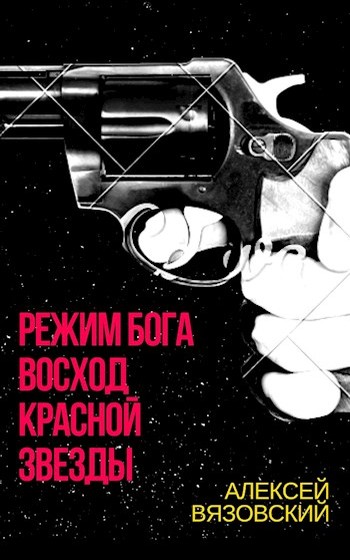 РЕЖИМ БОГА
ВОСХОД
КРАСНОЙ
ЗВЕЗДЫ

АЛЕКСЕЙ
ВЯЗОВСКИЙ